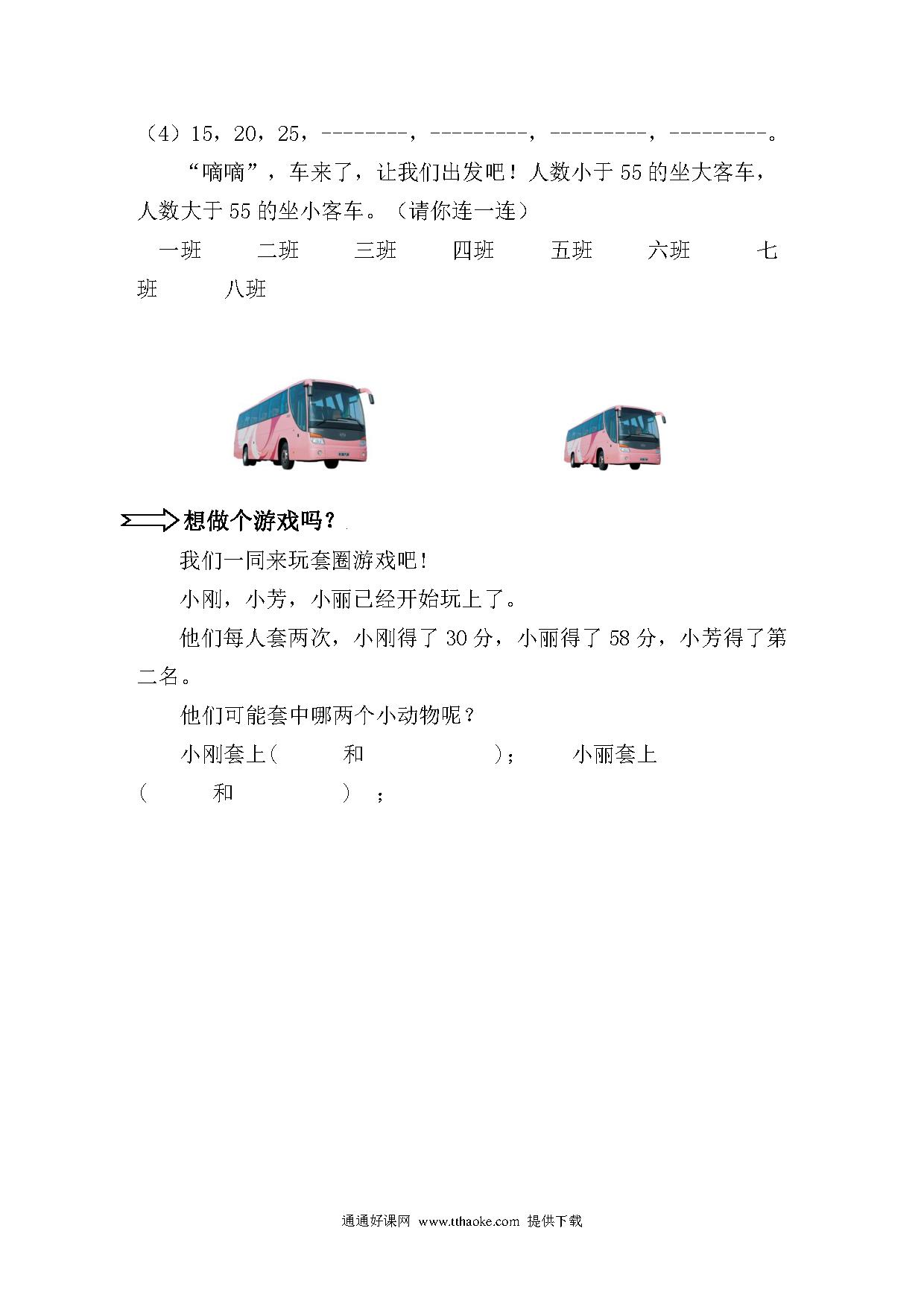 （4）15，20，25，--------，---------，---------，---------。

“嘀嘀”，车来了，让我们出发吧！人数小于 55 的坐大客车，人数大于 55 的坐小客车。（请你连一连）

一班　二班　三班　四班　五班　六班　七班　八班

想做个游戏吗？

我们一同来玩套圈游戏吧！

小刚，小芳，小丽已经开始玩上了。

他们每人套两次，小刚得了 30 分，小丽得了 58 分，小芳得了第二名。

他们可能套中哪两个小动物呢？

小刚套上（　　和　　　）；　小丽套上（　　和　　　）；

通通好课网 www.tthaoke.com 提供下载